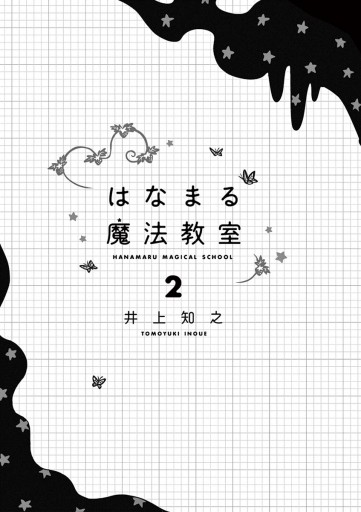 はなまる
魔法教室
HANAMARU MAGICAL SCHOOL
2
井上知之
TOMOYUKI INOUE